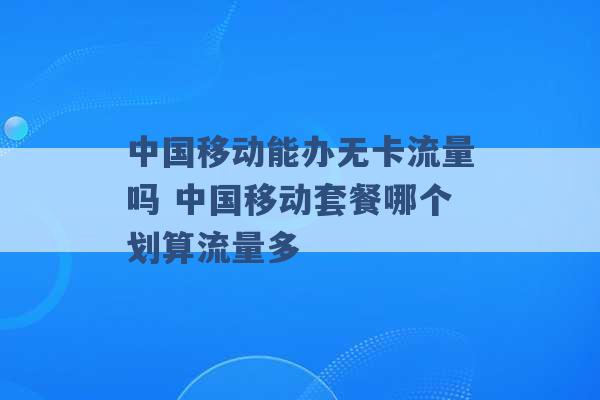 中国移动能办无卡流量吗 中国移动套餐哪个划算流量多